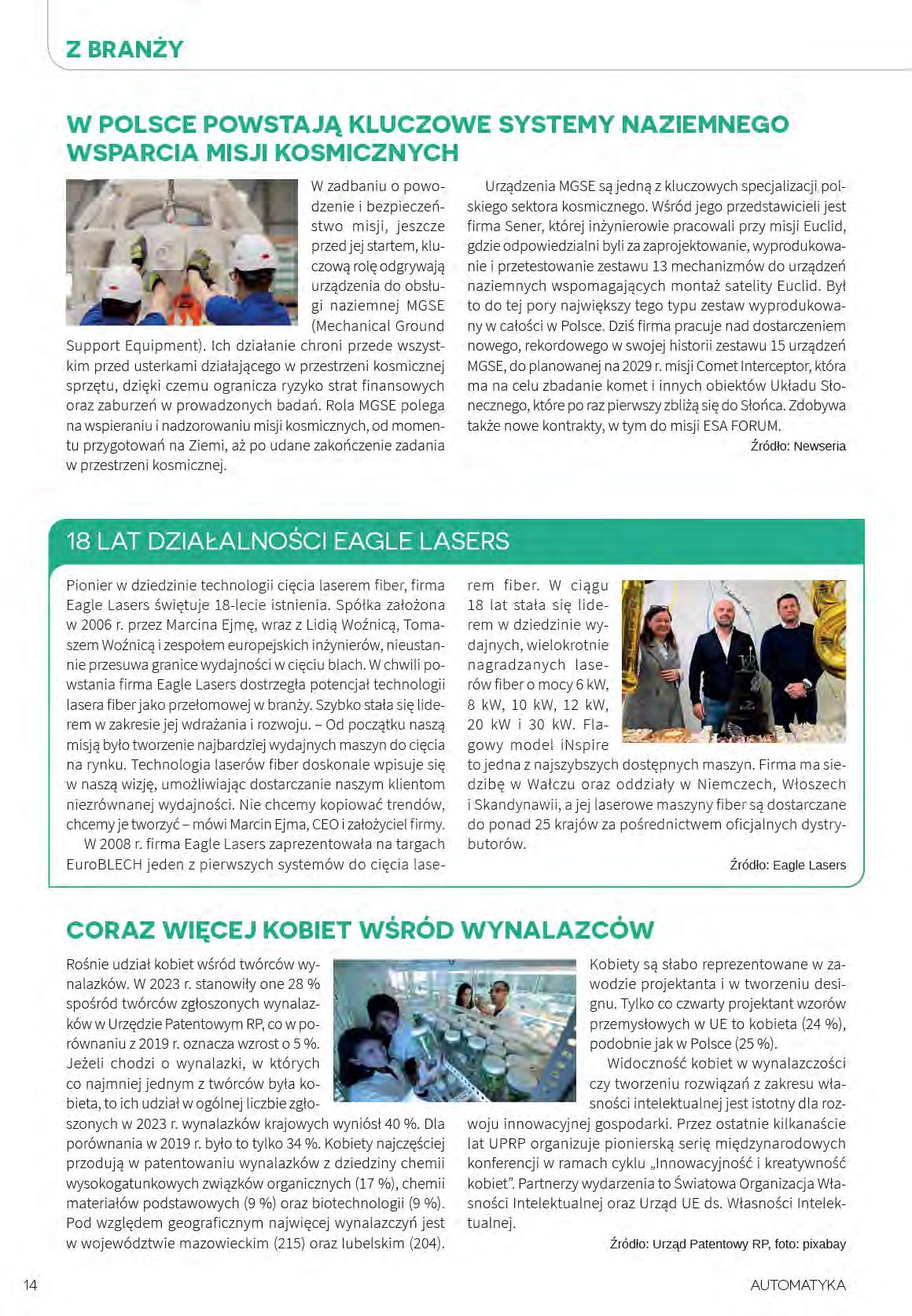 Z BRANŻY

W POLSCE POWSTAJĄ KLUCZOWE SYSTEMY NAZIEMNEGO WSPARCIA MISJI KOSMICZNYCH

W zadbaniu o powodzenie i bezpieczeństwo misji, jeszcze przed jej startem, kluczową rolę odgrywają urządzenia do obsługi naziemnej MGSE (Mechanical Ground Support Equipment). Ich działanie chroni przede wszystkim przed usterkami działającego w przestrzeni kosmicznej sprzętu, dzięki czemu ogranicza ryzyko strat finansowych oraz zaburzeń w prowadzonych badań. Rola MGSE polega na wspieraniu i nadzorowaniu misji kosmicznych, od momentu przygotowań na Ziemi, aż po udane zakończenie zadania w przestrzeni kosmicznej.

Urządzenia MGSE są jedną z kluczowych specjalizacji polskiego sektora kosmicznego. Wśród jego przedstawicieli jest firma Sener, której inżynierowie pracowali przy misji Euclid, gdzie odpowiedzialni byli za zaprojektowanie, wyprodukowanie i przetestowanie zestawu 13 mechanizmów do urządzeń naziemnych wspomagających montaż satelity Euclid. Był to do tej pory największy tego typu zestaw wyprodukowany w całości w Polsce. Dziś firma pracuje nad dostarczeniem nowego, rekordowego w swojej historii zestawu 15 urządzeń MGSE, do planowanej na 2029 r. misji Comet Interceptor, która ma na celu zbadanie komet i innych obiektów Układu Słonecznego, które po raz pierwszy zbliżą się do Słońca. Zdobywa także nowe kontrakty, w tym do misji ESA FORUM.

Źródło: Newseria

18 LAT DZIAŁALNOŚCI EAGLE LASERS

Pionier w dziedzinie technologii cięcia laserem fiber, firma Eagle Lasers świętuje 18-lecie istnienia. Spółka założona w 2006 r. przez Marcina Ejmę, wraz z Lidią Woźnicą, Tomaszem Woźnicą i zespołem europejskich inżynierów, nieustannie przesuwa granice wydajności w cięciu blach. W chwili powstania firma Eagle Lasers dostrzegła potencjał technologii lasera fiber jako przełomowej w branży. Szybko stała się liderem w zakresie jej wdrażania i rozwoju. – Od początku naszą misją było tworzenie najbardziej wydajnych maszyn do cięcia na rynku. Technologia laserów fiber doskonale wpisuje się w naszą wizję, umożliwiając dostarczanie naszym klientom niezrównanej wydajności. Nie chcemy kopiować trendów, chcemy je tworzyć – mówi Marcin Ejma, CEO i założyciel firmy.

W 2008 r. firma Eagle Lasers zaprezentowała na targach EuroBLECH jeden z pierwszych systemów do cięcia laserem fiber. W ciągu 18 lat stała się liderem w dziedzinie wydajnych, wielokrotnie nagradzanych laserów fiber o mocy 6 kW, 8 kW, 10 kW, 12 kW, 20 kW i 30 kW. Flagowy model iNspire to jedna z najszybszych dostępnych maszyn. Firma ma siedzibę w Wałczu oraz oddziały w Niemczech, Włoszech i Skandynawii, a jej laserowe maszyny fiber są dostarczane do ponad 25 krajów za pośrednictwem oficjalnych dystrybutorów.

Źródło: Eagle Lasers

CORAZ WIĘCEJ KOBIET WŚRÓD WYNALAZCÓW

Rośnie udział kobiet wśród twórców wynalazków. W 2023 r. stanowiły one 28 % spośród twórców zgłoszonych wynalazków w Urzędzie Patentowym RP, co w porównaniu z 2019 r. oznacza wzrost o 5 %. Jeżeli chodzi o wynalazki, w których co najmniej jednym z twórców była kobieta, to ich udział w ogólnej liczbie zgłoszonych w 2023 r. wynalazków krajowych wyniósł 40 %. Dla porównania w 2019 r. było to tylko 34 %. Kobiety najczęściej przodują w patentowaniu wynalazków z dziedziny chemii wysokogatunkowych związków organicznych (17 %), chemii materiałów podstawowych (9 %) oraz biotechnologii (9 %). Pod względem geograficznym najwięcej wynalazczyń jest w województwie mazowieckim (215) oraz lubelskim (204).

Kobiety są słabo reprezentowane w zawodzie projektanta i w tworzeniu designu. Tylko co czwarty projektant wzorów przemysłowych w UE to kobieta (24 %), podobnie jak w Polsce (25 %).

Widoczność kobiet w wynalazczości czy tworzeniu rozwiązań z zakresu własności intelektualnej jest istotny dla rozwoju innowacyjnej gospodarki. Przez ostatnie kilkanaście lat UPRP organizuje pionierską serię międzynarodowych konferencji w ramach cyklu „Innowacyjność i kreatywność kobiet". Partnerzy wydarzenia to Światowa Organizacja Własności Intelektualnej oraz Urząd UE ds. Własności Intelektualnej.

Źródło: Urząd Patentowy RP, foto: pixabay

14

AUTOMATYKA